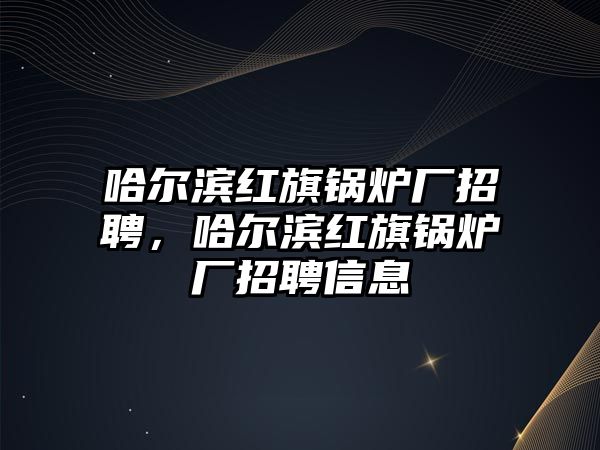 哈尔滨红旗锅炉厂招聘，哈尔滨红旗锅炉厂招聘信息